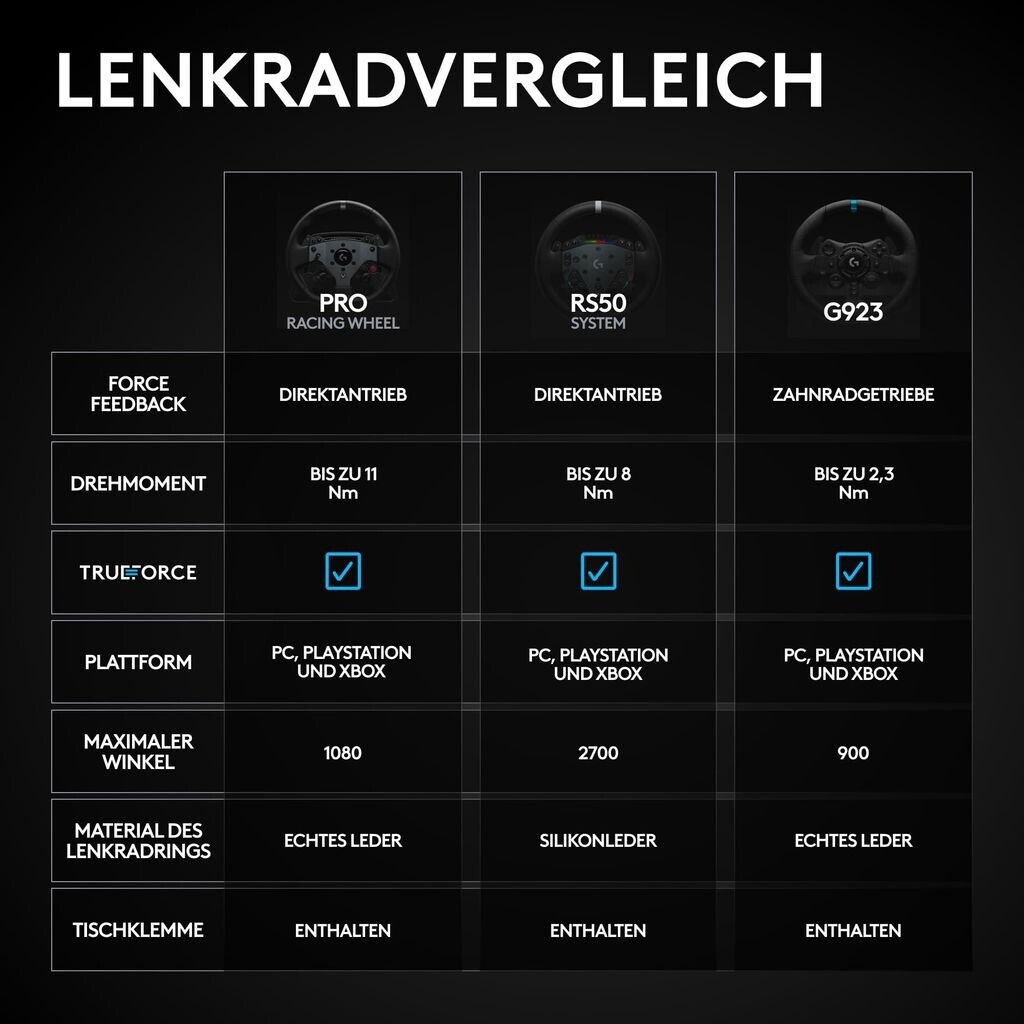 LENKRADVERGLEICH

| | PRO RACING WHEEL | RS50 SYSTEM | G923 |
|---|---|---|---|
| FORCE FEEDBACK | DIREKTANTRIEB | DIREKTANTRIEB | ZAHNRADGETRIEBE |
| DREHMOMENT | BIS ZU 11 Nm | BIS ZU 8 Nm | BIS ZU 2,3 Nm |
| TRUEFORCE | ☑ | ☑ | ☑ |
| PLATTFORM | PC, PLAYSTATION UND XBOX | PC, PLAYSTATION UND XBOX | PC, PLAYSTATION UND XBOX |
| MAXIMALER WINKEL | 1080 | 2700 | 900 |
| MATERIAL DES LENKRADRINGS | ECHTES LEDER | SILIKONLEDER | ECHTES LEDER |
| TISCHKLEMME | ENTHALTEN | ENTHALTEN | ENTHALTEN |